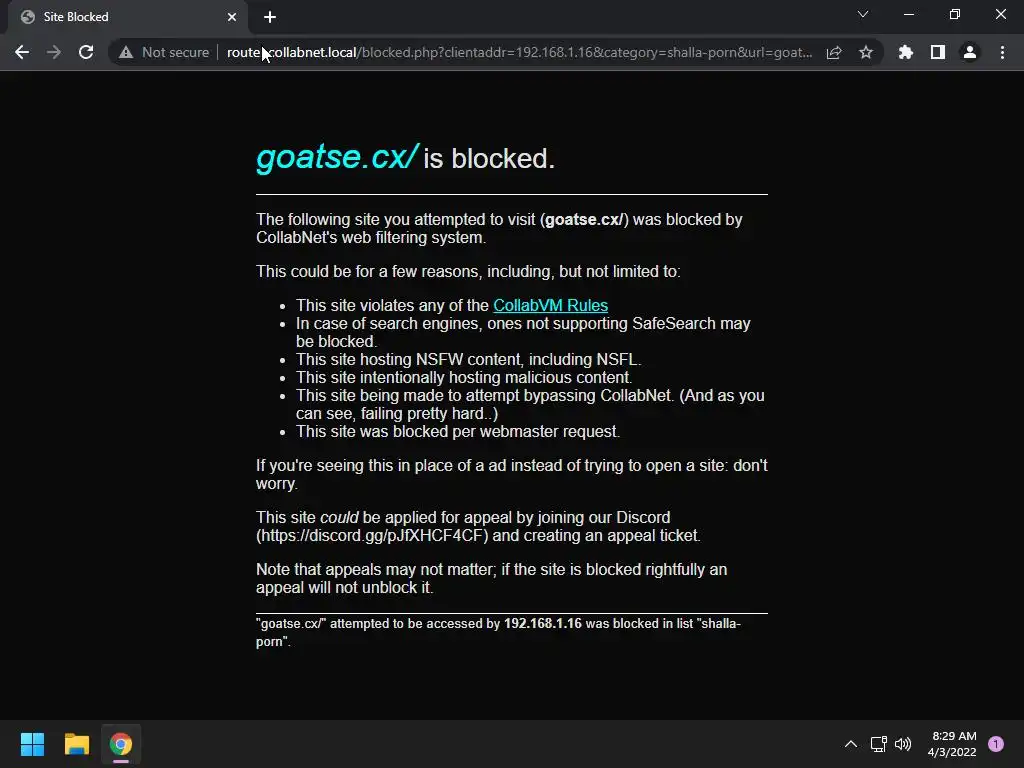 Site Blocked

Not secure | router.collabnet.local/blocked.php?clientaddr=192.168.1.16&category=shalla-porn&url=goat...

goatse.cx/ is blocked.

The following site you attempted to visit (goatse.cx/) was blocked by CollabNet's web filtering system.

This could be for a few reasons, including, but not limited to:

- This site violates any of the CollabVM Rules
- In case of search engines, ones not supporting SafeSearch may be blocked.
- This site hosting NSFW content, including NSFL.
- This site intentionally hosting malicious content.
- This site being made to attempt bypassing CollabNet. (And as you can see, failing pretty hard..)
- This site was blocked per webmaster request.

If you're seeing this in place of a ad instead of trying to open a site: don't worry.

This site could be applied for appeal by joining our Discord (https://discord.gg/pJfXHCF4CF) and creating an appeal ticket.

Note that appeals may not matter; if the site is blocked rightfully an appeal will not unblock it.

"goatse.cx/" attempted to be accessed by 192.168.1.16 was blocked in list "shalla-porn".

8:29 AM
4/3/2022
1